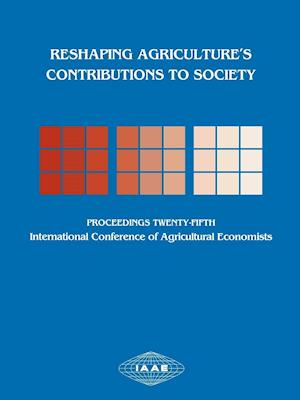 RESHAPING AGRICULTURE'S CONTRIBUTIONS TO SOCIETY

PROCEEDINGS TWENTY-FIFTH
International Conference of Agricultural Economists

IAAE